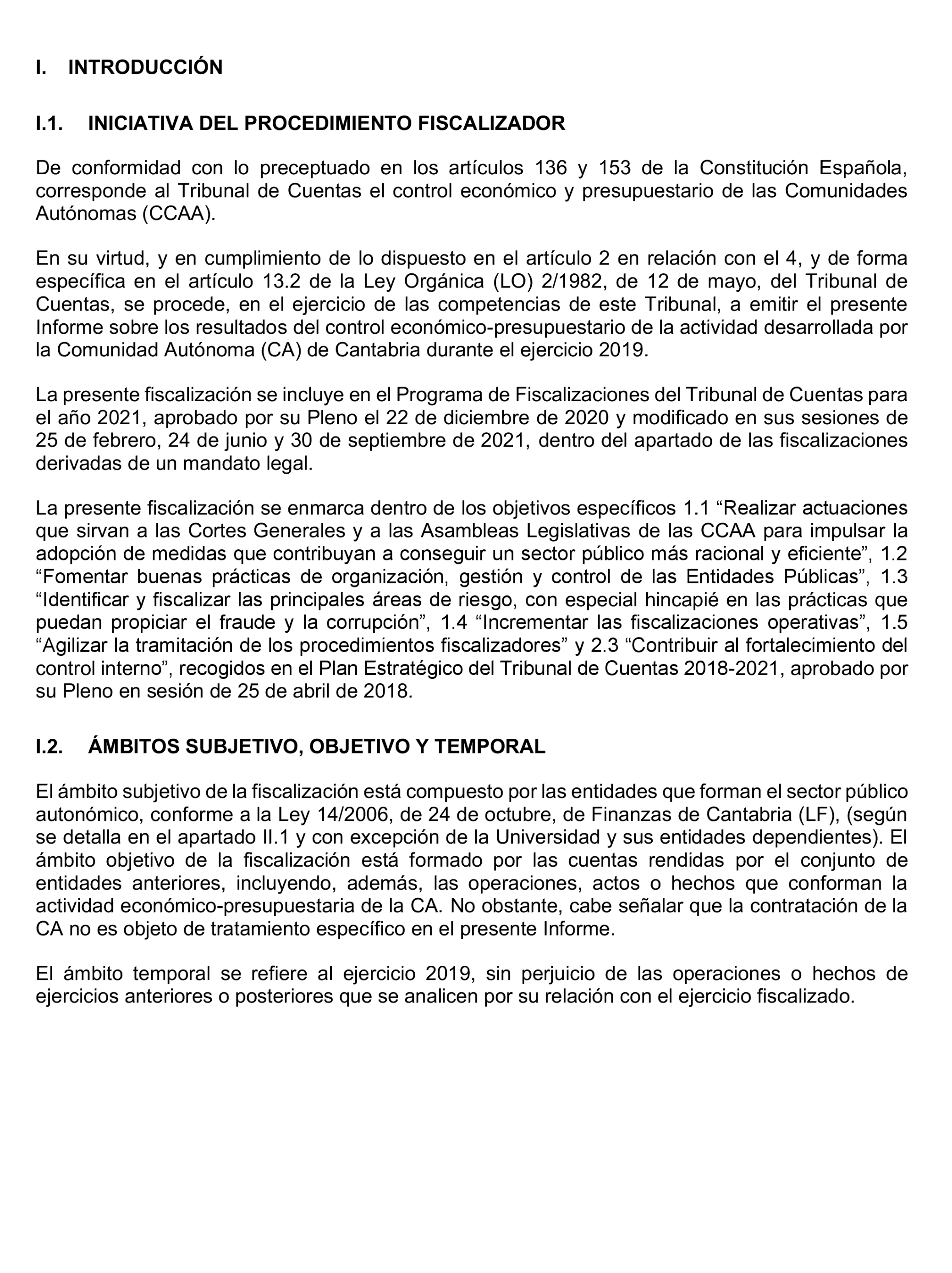 I. INTRODUCCIÓN

I.1. INICIATIVA DEL PROCEDIMIENTO FISCALIZADOR

De conformidad con lo preceptuado en los artículos 136 y 153 de la Constitución Española, corresponde al Tribunal de Cuentas el control económico y presupuestario de las Comunidades Autónomas (CCAA).

En su virtud, y en cumplimiento de lo dispuesto en el artículo 2 en relación con el 4, y de forma específica en el artículo 13.2 de la Ley Orgánica (LO) 2/1982, de 12 de mayo, del Tribunal de Cuentas, se procede, en el ejercicio de las competencias de este Tribunal, a emitir el presente Informe sobre los resultados del control económico-presupuestario de la actividad desarrollada por la Comunidad Autónoma (CA) de Cantabria durante el ejercicio 2019.

La presente fiscalización se incluye en el Programa de Fiscalizaciones del Tribunal de Cuentas para el año 2021, aprobado por su Pleno el 22 de diciembre de 2020 y modificado en sus sesiones de 25 de febrero, 24 de junio y 30 de septiembre de 2021, dentro del apartado de las fiscalizaciones derivadas de un mandato legal.

La presente fiscalización se enmarca dentro de los objetivos específicos 1.1 “Realizar actuaciones que sirvan a las Cortes Generales y a las Asambleas Legislativas de las CCAA para impulsar la adopción de medidas que contribuyan a conseguir un sector público más racional y eficiente”, 1.2 “Fomentar buenas prácticas de organización, gestión y control de las Entidades Públicas”, 1.3 “Identificar y fiscalizar las principales áreas de riesgo, con especial hincapié en las prácticas que puedan propiciar el fraude y la corrupción”, 1.4 “Incrementar las fiscalizaciones operativas”, 1.5 “Agilizar la tramitación de los procedimientos fiscalizadores” y 2.3 “Contribuir al fortalecimiento del control interno”, recogidos en el Plan Estratégico del Tribunal de Cuentas 2018-2021, aprobado por su Pleno en sesión de 25 de abril de 2018.

I.2. ÁMBITOS SUBJETIVO, OBJETIVO Y TEMPORAL

El ámbito subjetivo de la fiscalización está compuesto por las entidades que forman el sector público autonómico, conforme a la Ley 14/2006, de 24 de octubre, de Finanzas de Cantabria (LF), (según se detalla en el apartado II.1 y con excepción de la Universidad y sus entidades dependientes). El ámbito objetivo de la fiscalización está formado por las cuentas rendidas por el conjunto de entidades anteriores, incluyendo, además, las operaciones, actos o hechos que conforman la actividad económico-presupuestaria de la CA. No obstante, cabe señalar que la contratación de la CA no es objeto de tratamiento específico en el presente Informe.

El ámbito temporal se refiere al ejercicio 2019, sin perjuicio de las operaciones o hechos de ejercicios anteriores o posteriores que se analicen por su relación con el ejercicio fiscalizado.